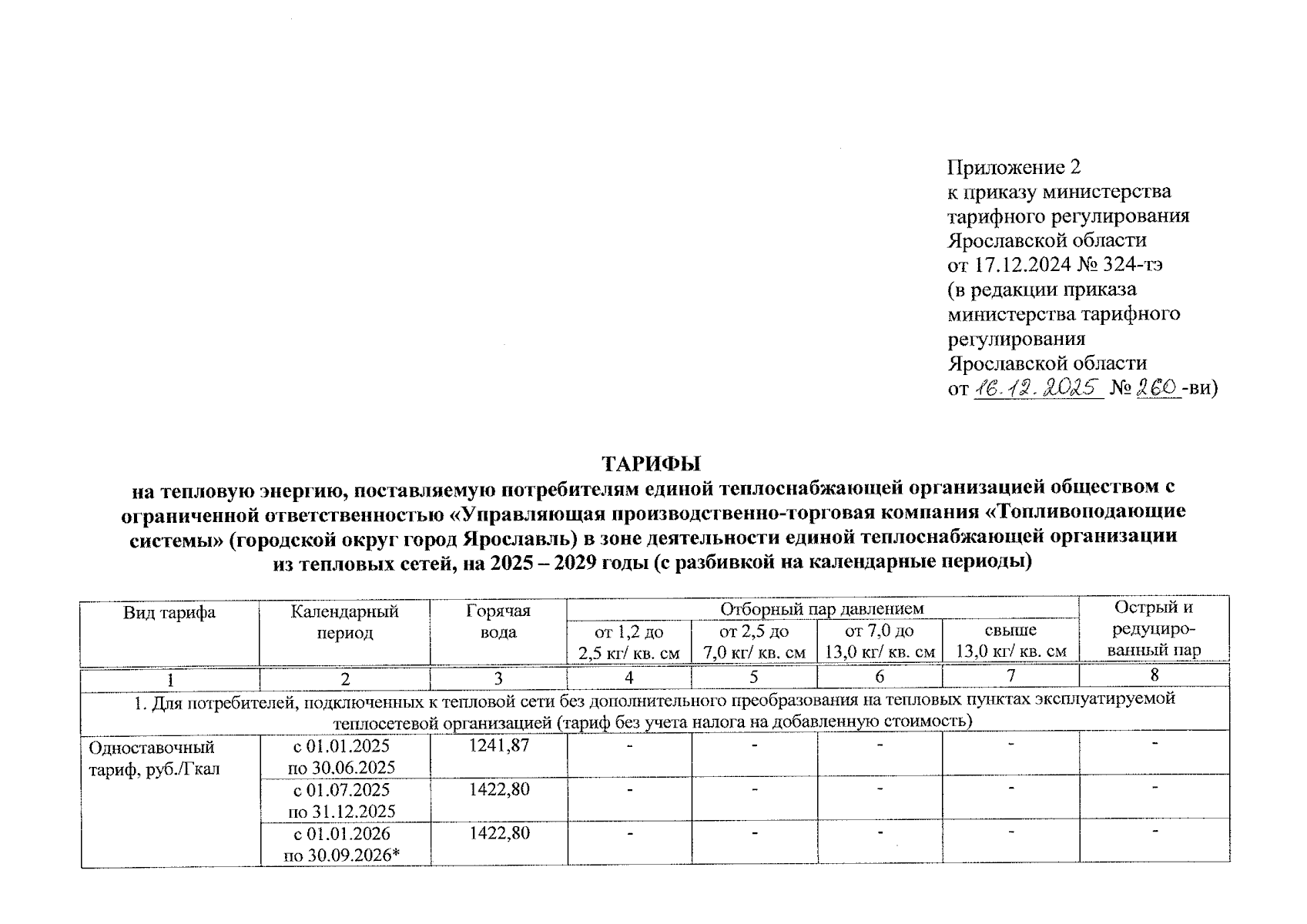 Приложение 2
к приказу министерства тарифного регулирования Ярославской области
от 17.12.2024 № 324-тэ
(в редакции приказа министерства тарифного регулирования Ярославской области
от 16.12.2025 № 260-ви)

ТАРИФЫ
на тепловую энергию, поставляемую потребителям единой теплоснабжающей организацией обществом с ограниченной ответственностью «Управляющая производственно-торговая компания «Топливоподающие системы» (городской округ город Ярославль) в зоне деятельности единой теплоснабжающей организации из тепловых сетей, на 2025 – 2029 годы (с разбивкой на календарные периоды)

| Вид тарифа | Календарный период | Горячая вода | Отборный пар давлением от 1,2 до 2,5 кг/ кв. см | Отборный пар давлением от 2,5 до 7,0 кг/ кв. см | Отборный пар давлением от 7,0 до 13,0 кг/ кв. см | Отборный пар давлением свыше 13,0 кг/ кв. см | Острый и редуцированный пар |
|---|---|---|---|---|---|---|---|
| 1 | 2 | 3 | 4 | 5 | 6 | 7 | 8 |
| 1. Для потребителей, подключенных к тепловой сети без дополнительного преобразования на тепловых пунктах эксплуатируемой теплосетевой организацией (тариф без учета налога на добавленную стоимость) | | | | | | | |
| Одноставочный тариф, руб./Гкал | с 01.01.2025 по 30.06.2025 | 1241,87 | - | - | - | - | - |
| | с 01.07.2025 по 31.12.2025 | 1422,80 | - | - | - | - | - |
| | с 01.01.2026 по 30.09.2026* | 1422,80 | - | - | - | - | - |